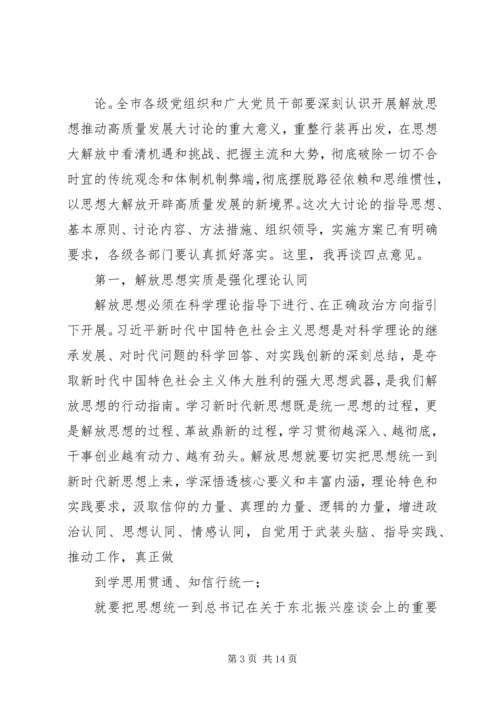 论。全市各级党组织和广大党员干部要深刻认识开展解放思想推动高质量发展大讨论的重大意义，重整行装再出发，在思想大解放中看清机遇和挑战、把握主流和大势，彻底破除一切不合时宜的传统观念和体制机制弊端，彻底摆脱路径依赖和思维惯性，以思想大解放开辟高质量发展的新境界。这次大讨论的指导思想、基本原则、讨论内容、方法措施、组织领导，实施方案已有明确要求，各级各部门要认真抓好落实。这里，我再谈四点意见。

第一，解放思想实质是强化理论认同

解放思想必须在科学理论指导下进行、在正确政治方向指引下开展。习近平新时代中国特色社会主义思想是对科学理论的继承发展、对时代问题的科学回答、对实践创新的深刻总结，是夺取新时代中国特色社会主义伟大胜利的强大思想武器，是我们解放思想的行动指南。学习新时代新思想既是统一思想的过程，更是解放思想的过程、革故鼎新的过程，学习贯彻越深入、越彻底，干事创业越有动力、越有劲头。解放思想就要切实把思想统一到新时代新思想上来，学深悟透核心要义和丰富内涵，理论特色和实践要求，汲取信仰的力量、真理的力量、逻辑的力量，增进政治认同、思想认同、情感认同，自觉用于武装头脑、指导实践、推动工作，真正做

到学思用贯通、知信行统一；

就要把思想统一到总书记在关于东北振兴座谈会上的重要

第 3 页 共 14 页